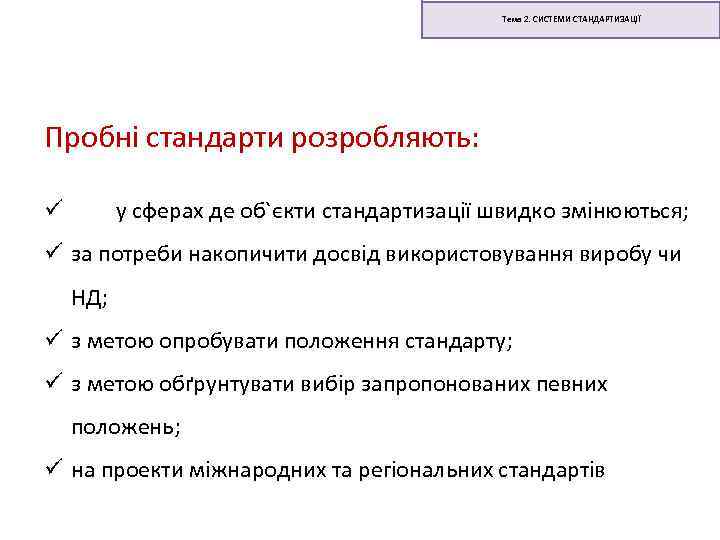 Тема 2. СИСТЕМИ СТАНДАРТИЗАЦІЇ

Пробні стандарти розробляють:

✓ у сферах де об`єкти стандартизації швидко змінюються;

✓ за потреби накопичити досвід використовування виробу чи НД;

✓ з метою опробувати положення стандарту;

✓ з метою обґрунтувати вибір запропонованих певних положень;

✓ на проекти міжнародних та регіональних стандартів